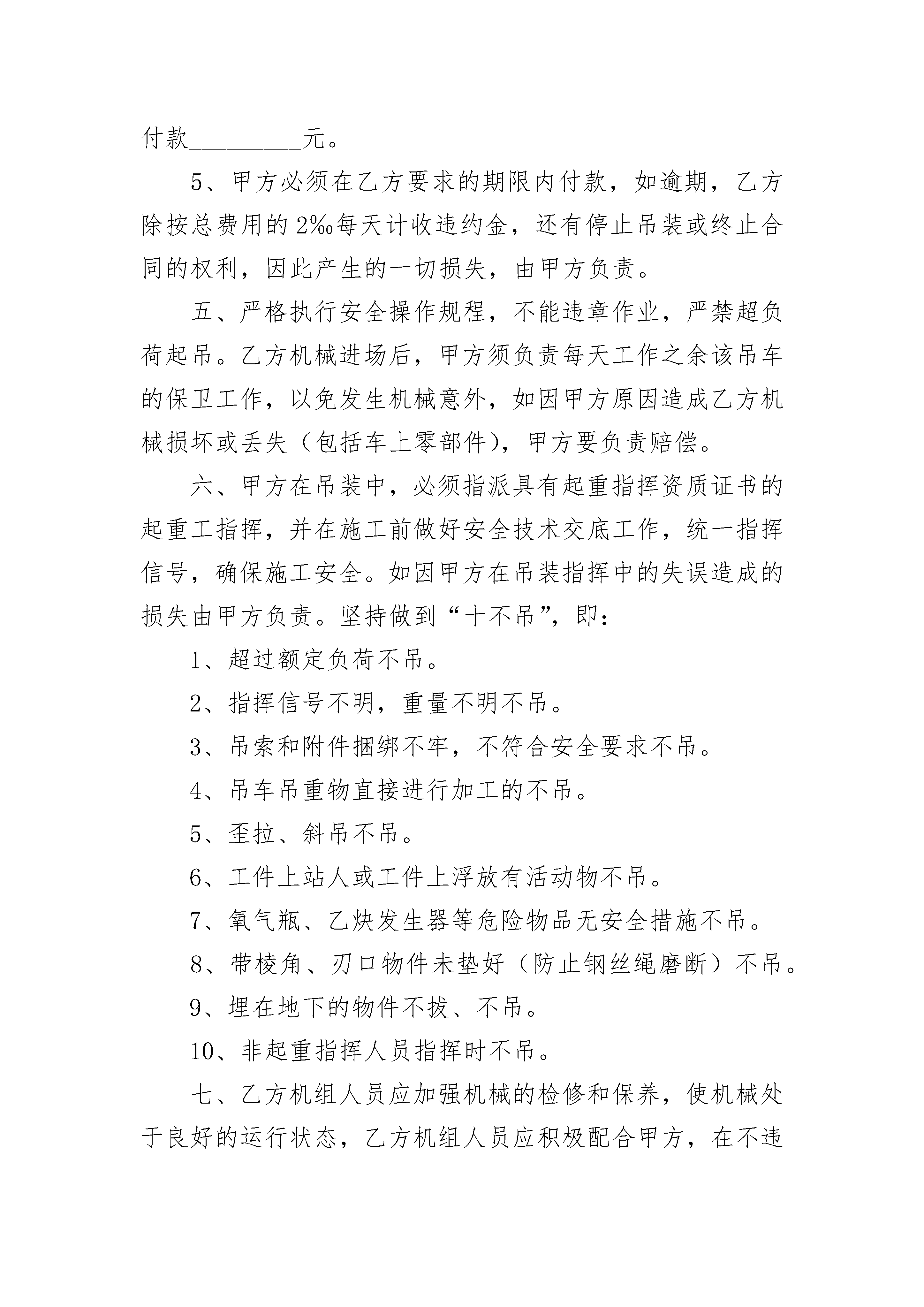 付款__________元。

5、甲方必须在乙方要求的期限内付款，如逾期，乙方除按总费用的2‰每天计收违约金，还有停止吊装或终止合同的权利，因此产生的一切损失，由甲方负责。

五、严格执行安全操作规程，不能违章作业，严禁超负荷起吊。乙方机械进场后，甲方须负责每天工作之余该吊车的保卫工作，以免发生机械意外，如因甲方原因造成乙方机械损坏或丢失（包括车上零部件），甲方要负责赔偿。

六、甲方在吊装中，必须指派具有起重指挥资质证书的起重工指挥，并在施工前做好安全技术交底工作，统一指挥信号，确保施工安全。如因甲方在吊装指挥中的失误造成的损失由甲方负责。坚持做到“十不吊”，即：

1、超过额定负荷不吊。

2、指挥信号不明，重量不明不吊。

3、吊索和附件捆绑不牢，不符合安全要求不吊。

4、吊车吊重物直接进行加工的不吊。

5、歪拉、斜吊不吊。

6、工件上站人或工件上浮放有活动物不吊。

7、氧气瓶、乙炔发生器等危险物品无安全措施不吊。

8、带棱角、刃口物件未垫好（防止钢丝绳磨断）不吊。

9、埋在地下的物件不拔、不吊。

10、非起重指挥人员指挥时不吊。

七、乙方机组人员应加强机械的检修和保养，使机械处于良好的运行状态，乙方机组人员应积极配合甲方，在不违